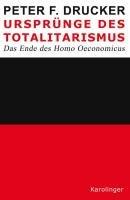 PETER F. DRUCKER
URSPRÜNGE DES TOTALITARISMUS
Das Ende des Homo Oeconomicus

Karolinger